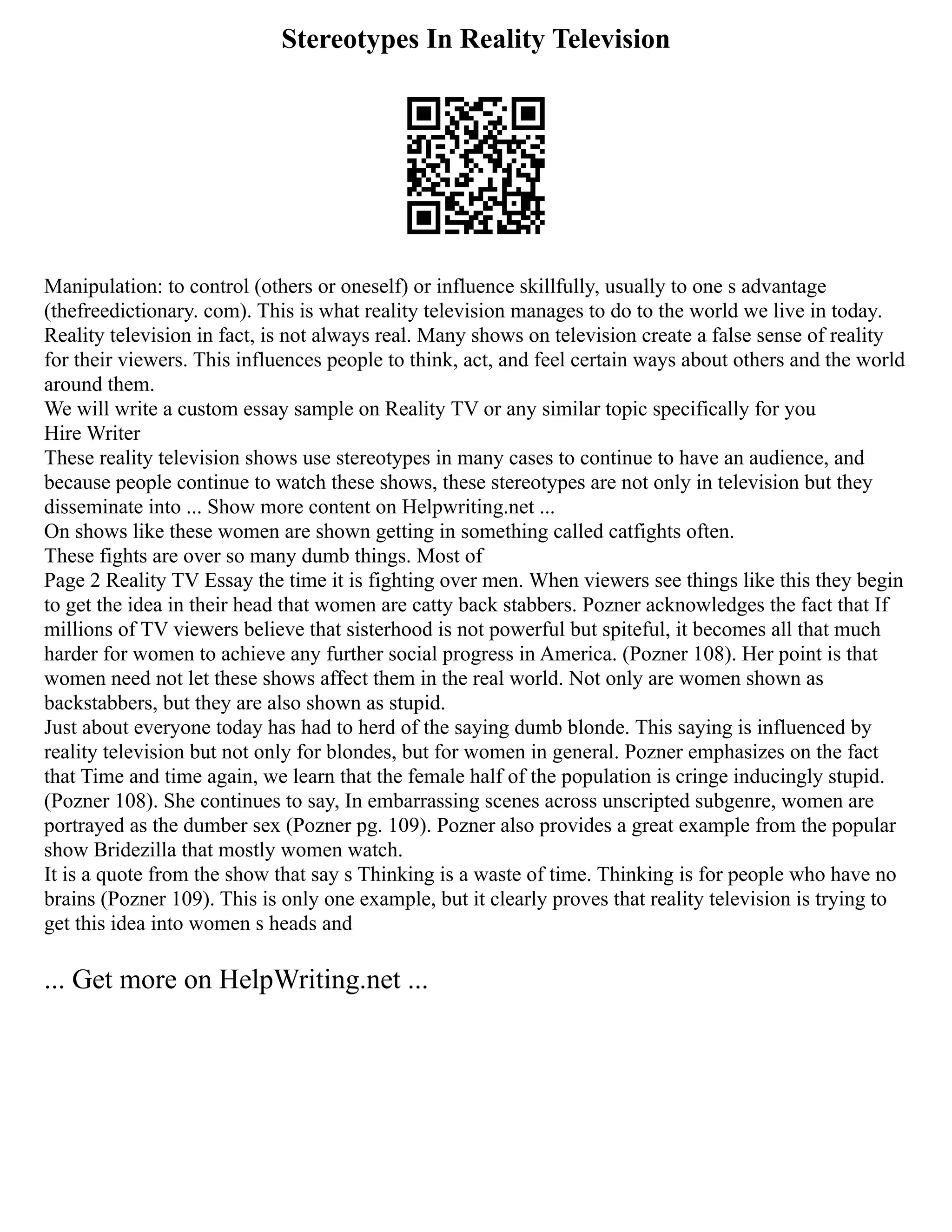 Stereotypes In Reality Television

Manipulation: to control (others or oneself) or influence skillfully, usually to one s advantage (thefreedictionary. com). This is what reality television manages to do to the world we live in today. Reality television in fact, is not always real. Many shows on television create a false sense of reality for their viewers. This influences people to think, act, and feel certain ways about others and the world around them.
We will write a custom essay sample on Reality TV or any similar topic specifically for you
Hire Writer
These reality television shows use stereotypes in many cases to continue to have an audience, and because people continue to watch these shows, these stereotypes are not only in television but they disseminate into ... Show more content on Helpwriting.net ...
On shows like these women are shown getting in something called catfights often.
These fights are over so many dumb things. Most of
Page 2 Reality TV Essay the time it is fighting over men. When viewers see things like this they begin to get the idea in their head that women are catty back stabbers. Pozner acknowledges the fact that If millions of TV viewers believe that sisterhood is not powerful but spiteful, it becomes all that much harder for women to achieve any further social progress in America. (Pozner 108). Her point is that women need not let these shows affect them in the real world. Not only are women shown as backstabbers, but they are also shown as stupid.
Just about everyone today has had to herd of the saying dumb blonde. This saying is influenced by reality television but not only for blondes, but for women in general. Pozner emphasizes on the fact that Time and time again, we learn that the female half of the population is cringe inducingly stupid. (Pozner 108). She continues to say, In embarrassing scenes across unscripted subgenre, women are portrayed as the dumber sex (Pozner pg. 109). Pozner also provides a great example from the popular show Bridezilla that mostly women watch.
It is a quote from the show that say s Thinking is a waste of time. Thinking is for people who have no brains (Pozner 109). This is only one example, but it clearly proves that reality television is trying to get this idea into women s heads and

... Get more on HelpWriting.net ...